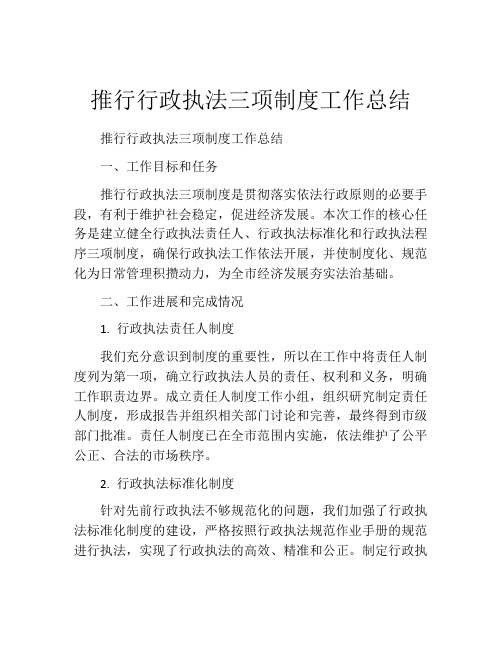 推行行政执法三项制度工作总结

推行行政执法三项制度工作总结

一、工作目标和任务

推行行政执法三项制度是贯彻落实依法行政原则的必要手段，有利于维护社会稳定，促进经济发展。本次工作的核心任务是建立健全行政执法责任人、行政执法标准化和行政执法程序三项制度，确保行政执法工作依法开展，并使制度化、规范化为日常管理积攒动力，为全市经济发展夯实法治基础。

二、工作进展和完成情况

1. 行政执法责任人制度

我们充分意识到制度的重要性，所以在工作中将责任人制度列为第一项，确立行政执法人员的责任、权利和义务，明确工作职责边界。成立责任人制度工作小组，组织研究制定责任人制度，形成报告并组织相关部门讨论和完善，最终得到市级部门批准。责任人制度已在全市范围内实施，依法维护了公平公正、合法的市场秩序。

2. 行政执法标准化制度

针对先前行政执法不够规范化的问题，我们加强了行政执法标准化制度的建设，严格按照行政执法规范作业手册的规范进行执法，实现了行政执法的高效、精准和公正。制定行政执